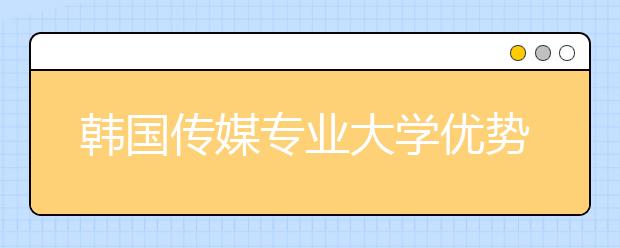 韩国传媒专业大学优势